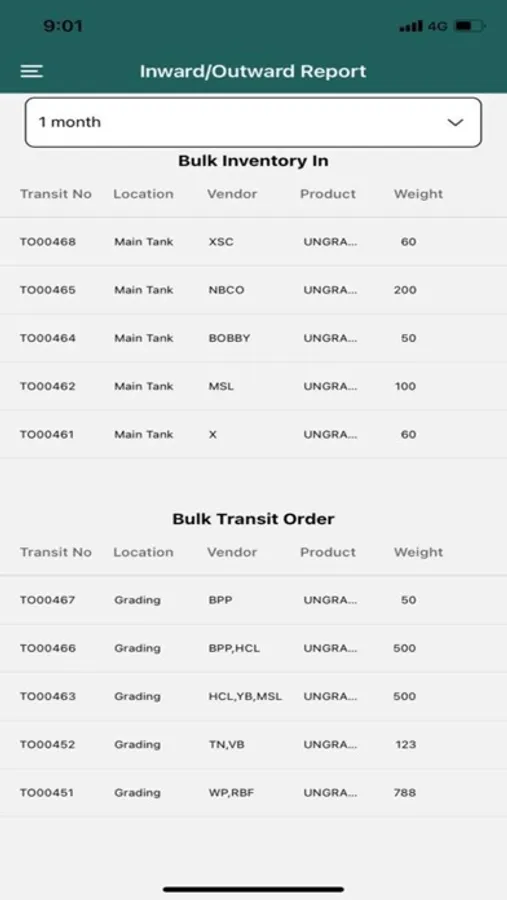 9:01 4G

Inward/Outward Report

1 month

Bulk Inventory In

| Transit No | Location | Vendor | Product | Weight |
|---|---|---|---|---|
| TO00468 | Main Tank | XSC | UNGRA... | 60 |
| TO00465 | Main Tank | NBCO | UNGRA... | 200 |
| TO00464 | Main Tank | BOBBY | UNGRA... | 50 |
| TO00462 | Main Tank | MSL | UNGRA... | 100 |
| TO00461 | Main Tank | X | UNGRA... | 60 |

Bulk Transit Order

| Transit No | Location | Vendor | Product | Weight |
|---|---|---|---|---|
| TO00467 | Grading | BPP | UNGRA... | 50 |
| TO00466 | Grading | BPP,HCL | UNGRA... | 500 |
| TO00463 | Grading | HCL,YB,MSL | UNGRA... | 500 |
| TO00452 | Grading | TN,VB | UNGRA... | 123 |
| TO00451 | Grading | WP,RBF | UNGRA... | 788 |